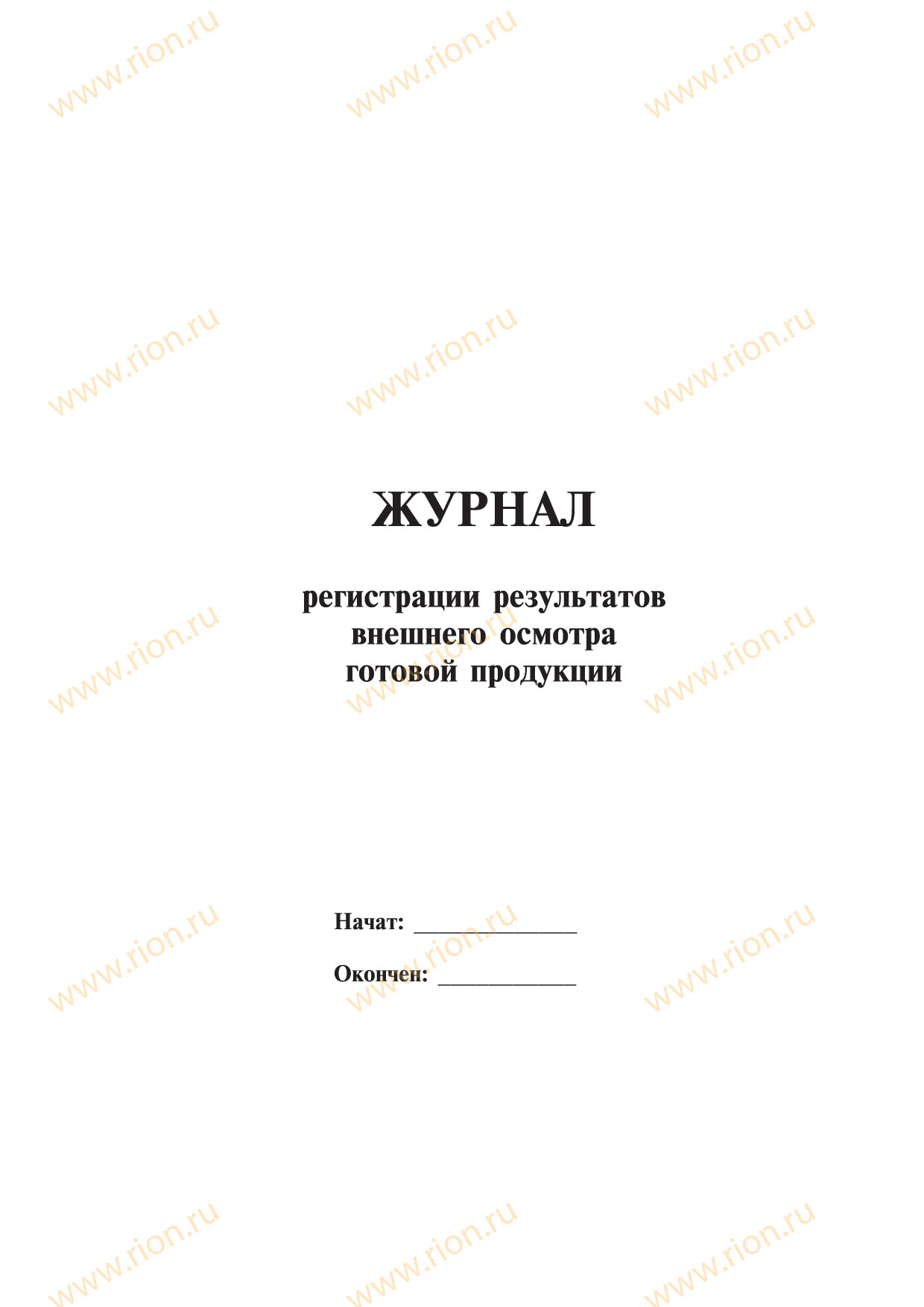 ЖУРНАЛ

регистрации результатов внешнего осмотра готовой продукции

Начат: ____

Окончен: ____

www.rion.ru